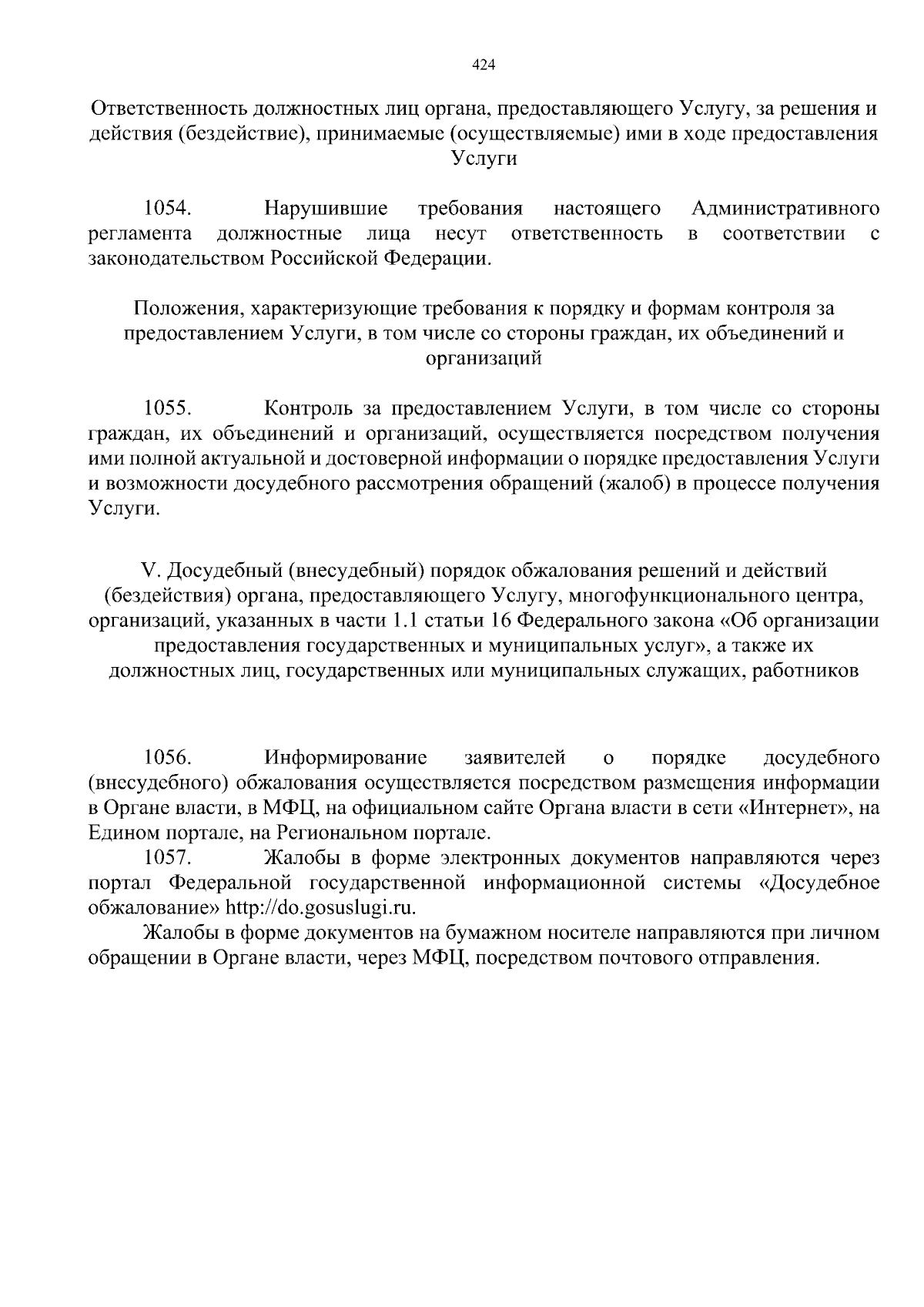 424

Ответственность должностных лиц органа, предоставляющего Услугу, за решения и действия (бездействие), принимаемые (осуществляемые) ими в ходе предоставления Услуги

1054. Нарушившие требования настоящего Административного регламента должностные лица несут ответственность в соответствии с законодательством Российской Федерации.

Положения, характеризующие требования к порядку и формам контроля за предоставлением Услуги, в том числе со стороны граждан, их объединений и организаций

1055. Контроль за предоставлением Услуги, в том числе со стороны граждан, их объединений и организаций, осуществляется посредством получения ими полной актуальной и достоверной информации о порядке предоставления Услуги и возможности досудебного рассмотрения обращений (жалоб) в процессе получения Услуги.

V. Досудебный (внесудебный) порядок обжалования решений и действий (бездействия) органа, предоставляющего Услугу, многофункционального центра, организаций, указанных в части 1.1 статьи 16 Федерального закона «Об организации предоставления государственных и муниципальных услуг», а также их должностных лиц, государственных или муниципальных служащих, работников

1056. Информирование заявителей о порядке досудебного (внесудебного) обжалования осуществляется посредством размещения информации в Органе власти, в МФЦ, на официальном сайте Органа власти в сети «Интернет», на Едином портале, на Региональном портале.
1057. Жалобы в форме электронных документов направляются через портал Федеральной государственной информационной системы «Досудебное обжалование» http://do.gosuslugi.ru.
Жалобы в форме документов на бумажном носителе направляются при личном обращении в Органе власти, через МФЦ, посредством почтового отправления.